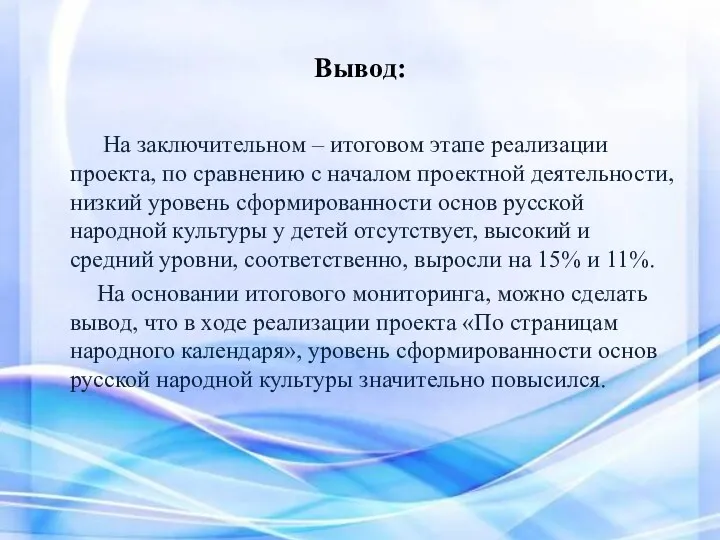 Вывод:

На заключительном – итоговом этапе реализации проекта, по сравнению с началом проектной деятельности, низкий уровень сформированности основ русской народной культуры у детей отсутствует, высокий и средний уровни, соответственно, выросли на 15% и 11%.

На основании итогового мониторинга, можно сделать вывод, что в ходе реализации проекта «По страницам народного календаря», уровень сформированности основ русской народной культуры значительно повысился.